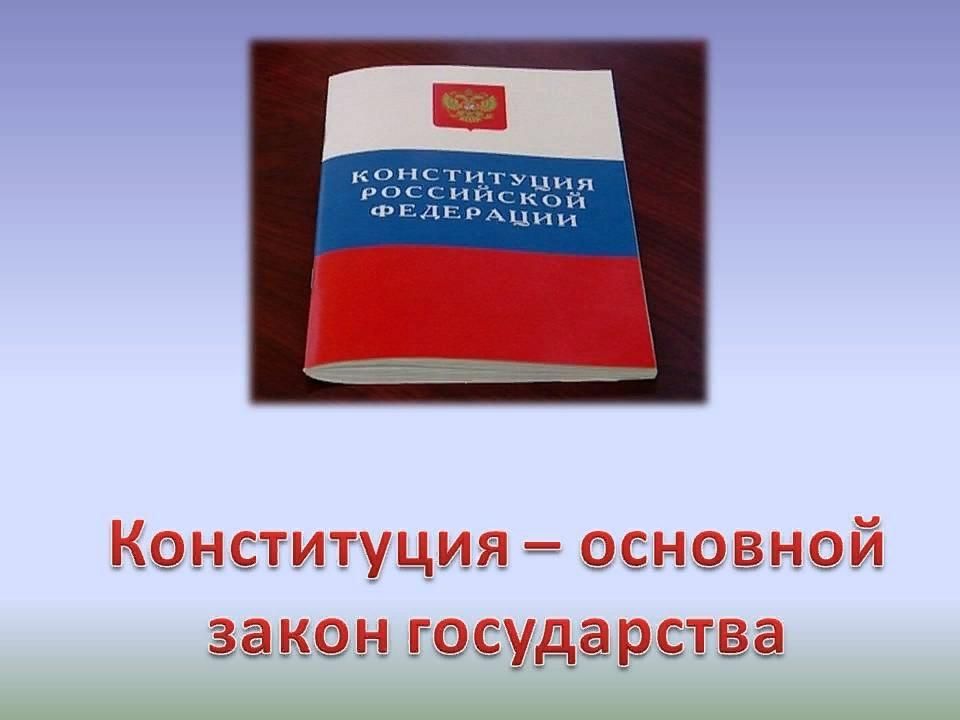 КОНСТИТУЦИЯ
РОССИЙСКОЙ
ФЕДЕРАЦИИ

Конституция – основной закон государства